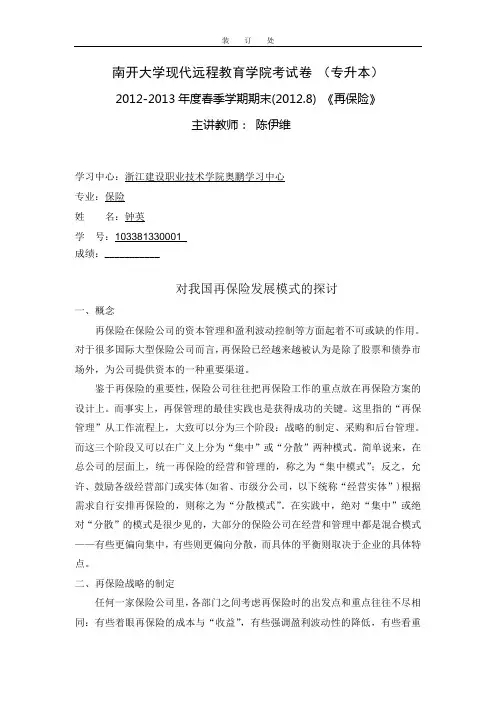 装　订　处

南开大学现代远程教育学院考试卷　（专升本）

2012-2013 年度春季学期期末(2012.8)　《再保险》

主讲教师：　陈伊维

学习中心：浙江建设职业技术学院奥鹏学习中心
专业：保险
姓　　名：钟英
学　　号：103381330001
成绩：__________

对我国再保险发展模式的探讨

一、概念

再保险在保险公司的资本管理和盈利波动控制等方面起着不可或缺的作用。对于很多国际大型保险公司而言，再保险已经越来越被认为是除了股票和债券市场外，为公司提供资本的一种重要渠道。

鉴于再保险的重要性，保险公司往往把再保险工作的重点放在再保险方案的设计上。而事实上，再保管理的最佳实践也是获得成功的关键。这里指的“再保管理”从工作流程上，大致可以分为三个阶段：战略的制定、采购和后台管理。而这三个阶段又可以在广义上分为“集中”或“分散”两种模式。简单说来，在总公司的层面上，统一再保险的经营和管理的，称之为“集中模式”；反之，允许、鼓励各级经营部门或实体(如省、市级分公司，以下统称“经营实体”)根据需求自行安排再保险的，则称之为“分散模式”。在实践中，绝对“集中”或绝对“分散”的模式是很少见的，大部分的保险公司在经营和管理中都是混合模式——有些更偏向集中，有些则更偏向分散，而具体的平衡则取决于企业的具体特点。

二、再保险战略的制定

任何一家保险公司里，各部门之间考虑再保险时的出发点和重点往往不尽相同：有些着眼再保险的成本与“收益”，有些强调盈利波动性的降低，有些看重